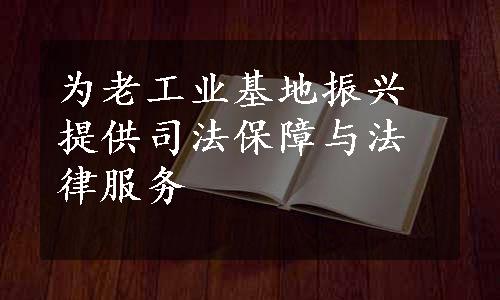 为老工业基地振兴提供司法保障与法律服务